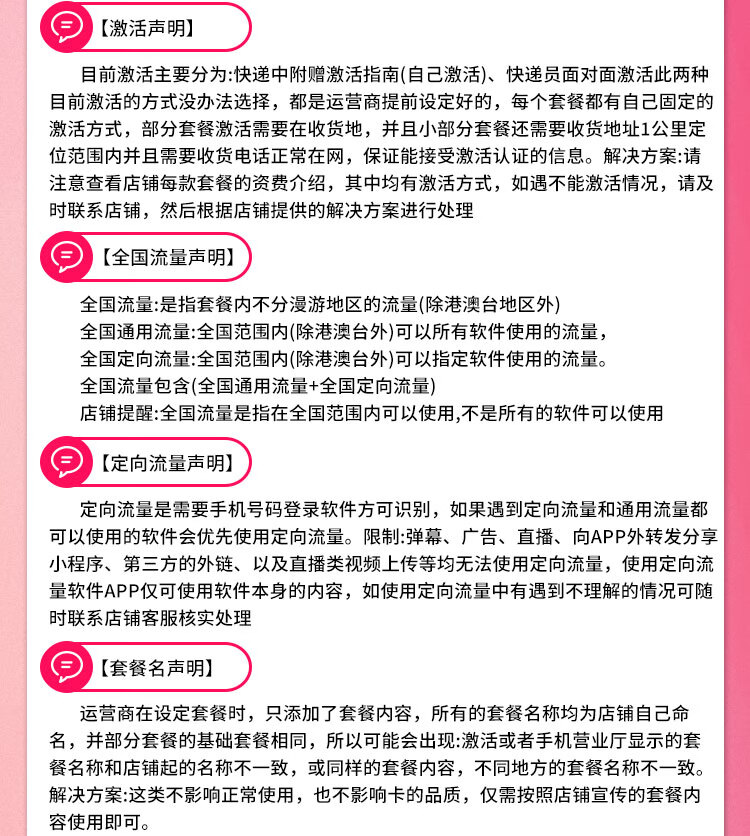 【激活声明】

目前激活主要分为:快递中附赠激活指南(自己激活)、快递员面对面激活此两种目前激活的方式没办法选择，都是运营商提前设定好的，每个套餐都有自己固定的激活方式，部分套餐激活需要在收货地，并且小部分套餐还需要收货地址1公里定位范围内并且需要收货电话正常在网，保证能接受激活认证的信息。解决方案:请注意查看店铺每款套餐的资费介绍，其中均有激活方式，如遇不能激活情况，请及时联系店铺，然后根据店铺提供的解决方案进行处理

【全国流量声明】

全国流量:是指套餐内不分漫游地区的流量(除港澳台地区外)
全国通用流量:全国范围内(除港澳台外)可以所有软件使用的流量，
全国定向流量:全国范围内(除港澳台外)可以指定软件使用的流量。
全国流量包含(全国通用流量+全国定向流量)
店铺提醒:全国流量是指在全国范围内可以使用,不是所有的软件可以使用

【定向流量声明】

定向流量是需要手机号码登录软件方可识别，如果遇到定向流量和通用流量都可以使用的软件会优先使用定向流量。限制:弹幕、广告、直播、向APP外转发分享小程序、第三方的外链、以及直播类视频上传等均无法使用定向流量，使用定向流量软件APP仅可使用软件本身的内容，如使用定向流量中有遇到不理解的情况可随时联系店铺客服核实处理

【套餐名声明】

运营商在设定套餐时，只添加了套餐内容，所有的套餐名称均为店铺自己命名，并部分套餐的基础套餐相同，所以可能会出现:激活或者手机营业厅显示的套餐名称和店铺起的名称不一致，或同样的套餐内容，不同地方的套餐名称不一致。解决方案:这类不影响正常使用，也不影响卡的品质，仅需按照店铺宣传的套餐内容使用即可。